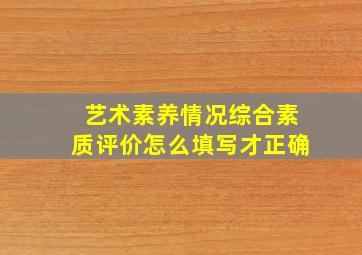 艺术素养情况综合素质评价怎么填写才正确